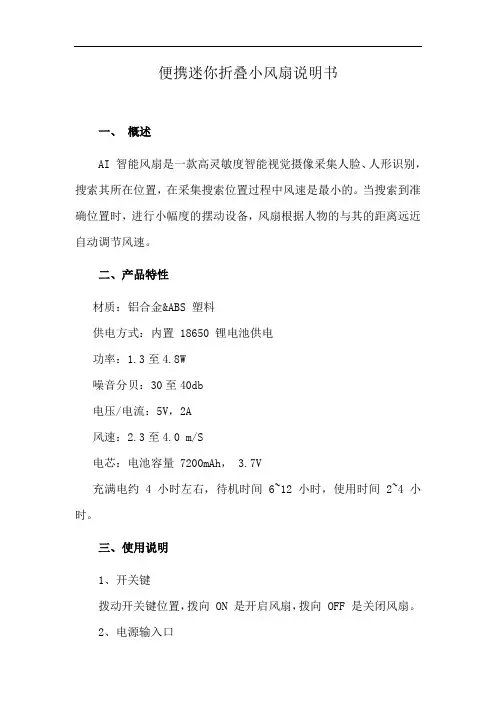 便携迷你折叠小风扇说明书

一、 概述

AI 智能风扇是一款高灵敏度智能视觉摄像采集人脸、人形识别，搜索其所在位置，在采集搜索位置过程中风速是最小的。当搜索到准确位置时，进行小幅度的摆动设备，风扇根据人物的与其的距离远近自动调节风速。

二、产品特性

材质：铝合金&ABS 塑料

供电方式：内置 18650 锂电池供电

功率：1.3 至 4.8W

噪音分贝：30 至 40db

电压/电流：5V，2A

风速：2.3 至 4.0 m/S

电芯：电池容量 7200mAh， 3.7V

充满电约 4 小时左右，待机时间 6~12 小时，使用时间 2~4 小时。

三、使用说明

1、开关键

拨动开关键位置，拨向 ON 是开启风扇，拨向 OFF 是关闭风扇。

2、电源输入口